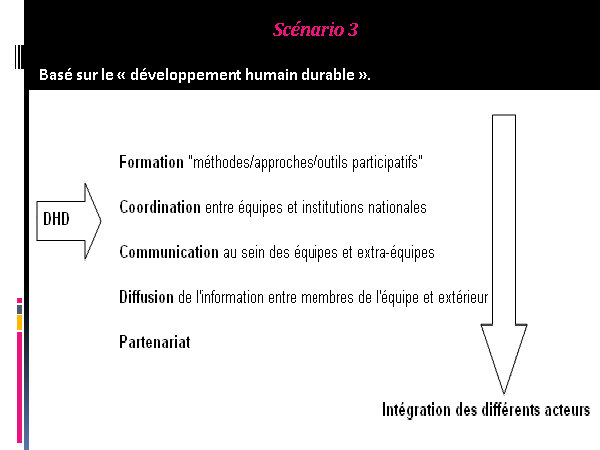 Scénario 3

Basé sur le « développement humain durable ».

DHD

Formation "méthodes/approches/outils participatifs"

Coordination entre équipes et institutions nationales

Communication au sein des équipes et extra-équipes

Diffusion de l'information entre membres de l'équipe et extérieur

Partenariat

Intégration des différents acteurs